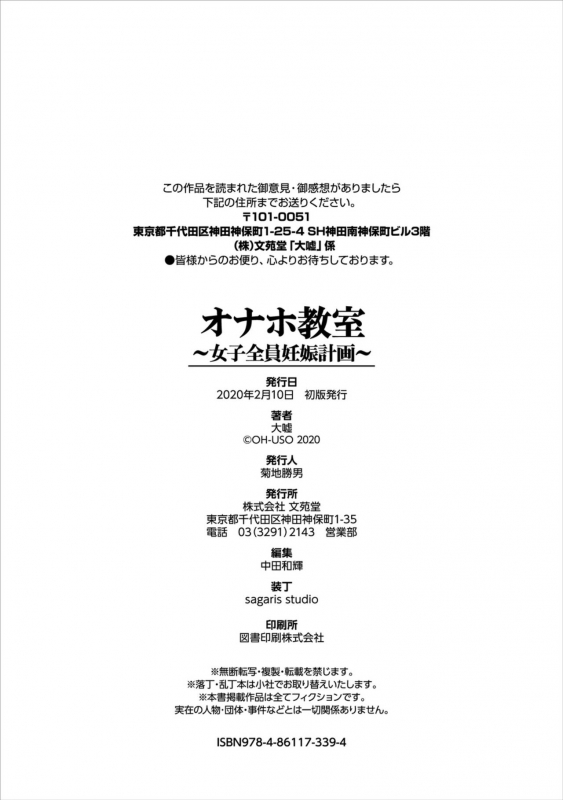 この作品を読まれた御意見・御感想がありましたら
下記の住所までお送りください。
〒101-0051
東京都千代田区神田神保町1-25-4 SH神田南神保町ビル3階
(株)文苑堂「大嘘」係
●皆様からのお便り、心よりお待ちしております。

オナホ教室
〜女子全員妊娠計画〜

発行日
2020年2月10日　初版発行

著者
大嘘
©OH-USO 2020

発行人
菊地勝男

発行所
株式会社 文苑堂
東京都千代田区神田神保町1-35
電話　03(3291)2143　営業部

編集
中田和輝

装丁
sagaris studio

印刷所
図書印刷株式会社

※無断転写・複製・転載を禁じます。
※落丁・乱丁本は小社でお取り替えいたします。
※本書掲載作品は全てフィクションです。
実在の人物・団体・事件などとは一切関係ありません。

ISBN978-4-86117-339-4